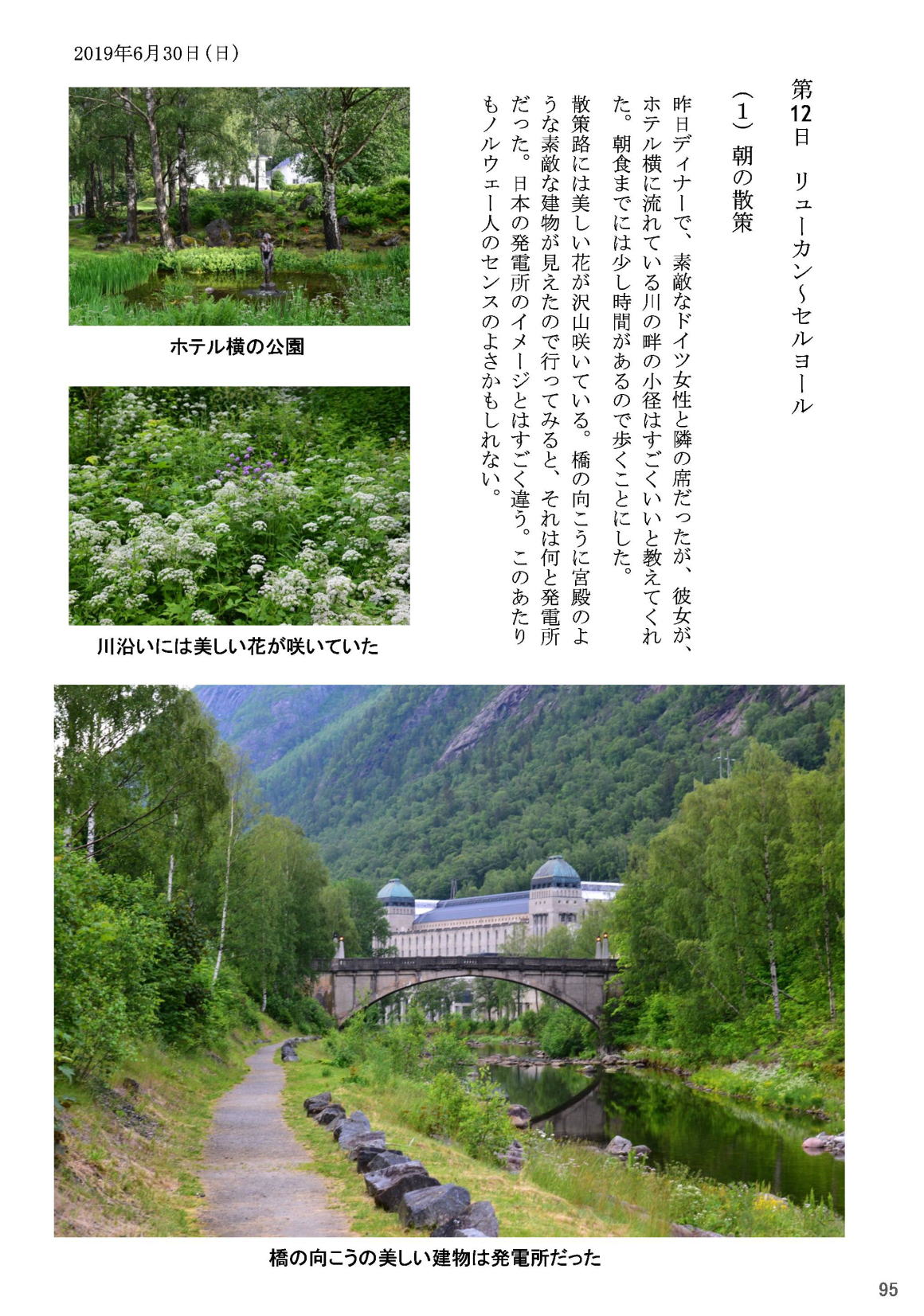 2019年6月30日（日）

第12日　リューカン～セルヨール

（1）朝の散策

昨日ディナーで、素敵なドイツ女性と隣の席だったが、彼女が、ホテル横に流れている川の畔の小径はすごくいいと教えてくれた。朝食までには少し時間があるので歩くことにした。

散策路には美しい花が沢山咲いている。橋の向こうに宮殿のような素敵な建物が見えたので行ってみると、それは何と発電所だった。日本の発電所のイメージとはすごく違う。このあたりもノルウェー人のセンスのよさかもしれない。

ホテル横の公園

川沿いには美しい花が咲いていた

橋の向こうの美しい建物は発電所だった

95